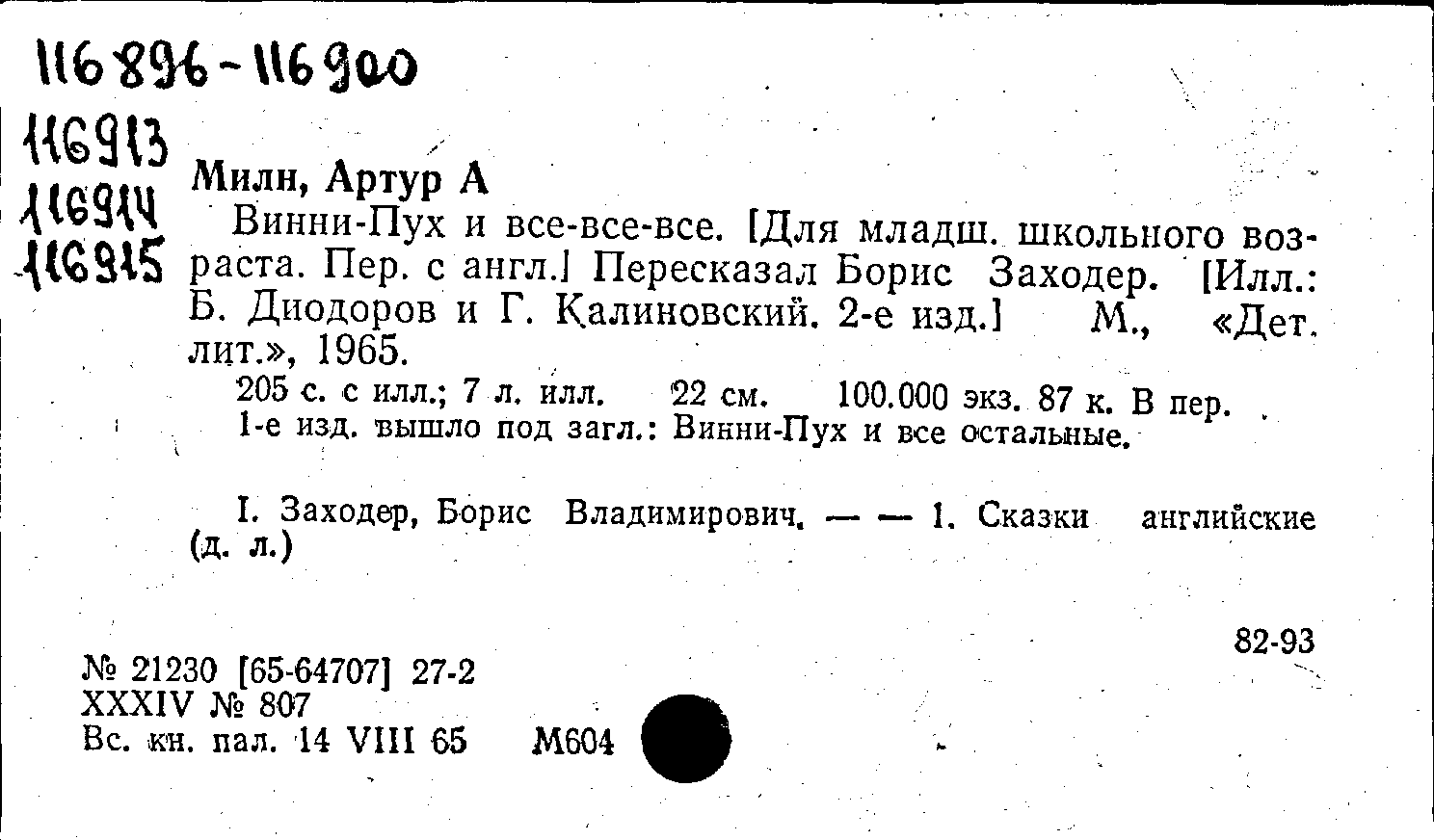 116896-116900
116913
116914
116915

Милн, Артур А
Винни-Пух и все-все-все. [Для младш. школьного возраста. Пер. с англ.] Пересказал Борис Заходер. [Илл.: Б. Диодоров и Г. Калиновский. 2-е изд.] М., «Дет. лит.», 1965.
205 с. с илл.; 7 л. илл. 22 см. 100.000 экз. 87 к. В пер.
1-е изд. вышло под загл.: Винни-Пух и все остальные.

I. Заходер, Борис Владимирович. — — 1. Сказки английские (д. л.)

82-93

№ 21230 [65-64707] 27-2
XXXIV № 807
Вс. кн. пал. 14 VIII 65 М604